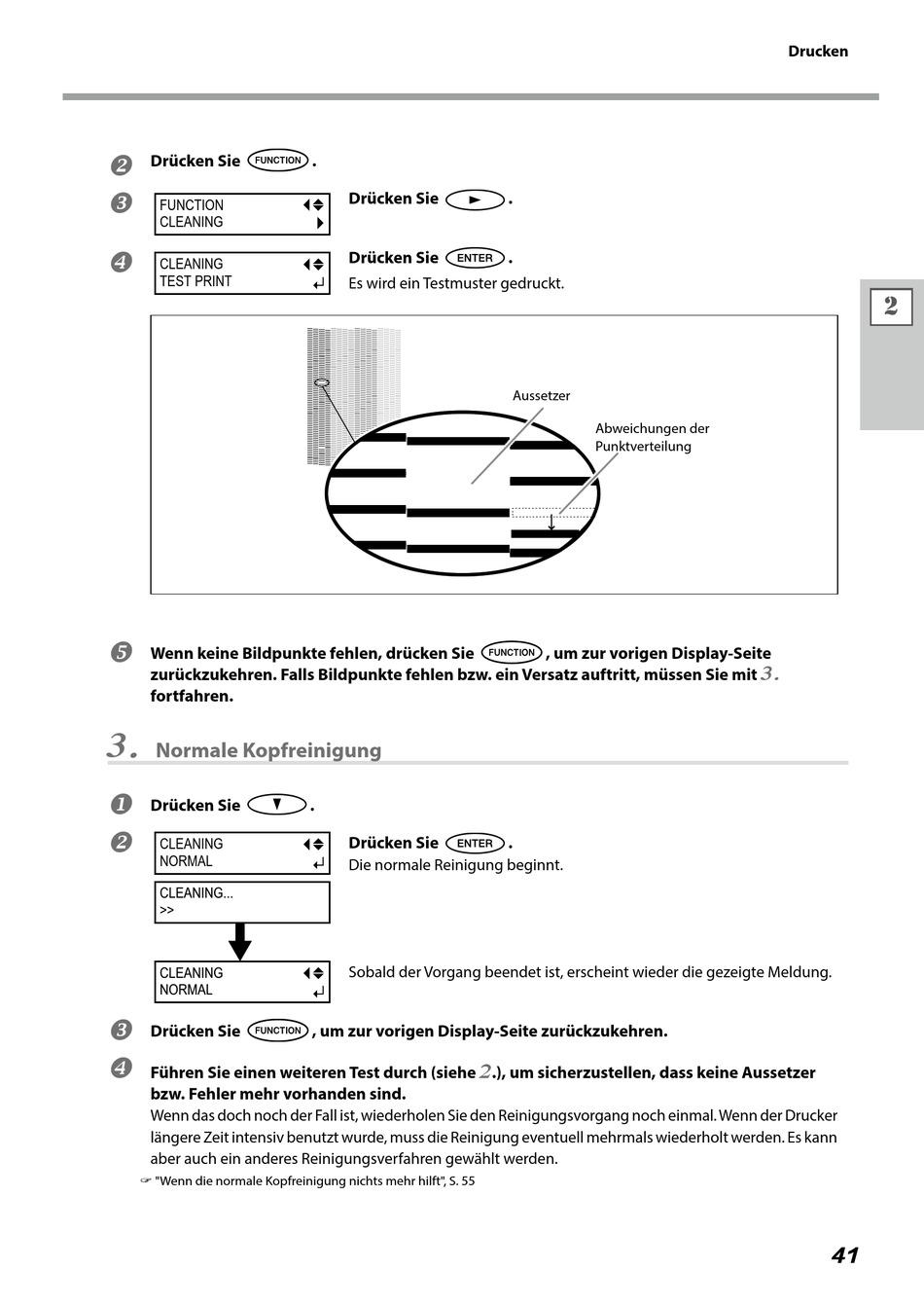 Drucken

2 Drücken Sie FUNCTION.

3 FUNCTION CLEANING

Drücken Sie ►.

4 CLEANING TEST PRINT

Drücken Sie ENTER.
Es wird ein Testmuster gedruckt.

2

Aussetzer

Abweichungen der Punktverteilung

5 Wenn keine Bildpunkte fehlen, drücken Sie FUNCTION, um zur vorigen Display-Seite zurückzukehren. Falls Bildpunkte fehlen bzw. ein Versatz auftritt, müssen Sie mit 3. fortfahren.

3. Normale Kopfreinigung

1 Drücken Sie ▼.

2 CLEANING NORMAL

Drücken Sie ENTER.
Die normale Reinigung beginnt.

CLEANING... >>

CLEANING NORMAL

Sobald der Vorgang beendet ist, erscheint wieder die gezeigte Meldung.

3 Drücken Sie FUNCTION, um zur vorigen Display-Seite zurückzukehren.

4 Führen Sie einen weiteren Test durch (siehe 2.), um sicherzustellen, dass keine Aussetzer bzw. Fehler mehr vorhanden sind.
Wenn das doch noch der Fall ist, wiederholen Sie den Reinigungsvorgang noch einmal. Wenn der Drucker längere Zeit intensiv benutzt wurde, muss die Reinigung eventuell mehrmals wiederholt werden. Es kann aber auch ein anderes Reinigungsverfahren gewählt werden.
☞ "Wenn die normale Kopfreinigung nichts mehr hilft", S. 55

41